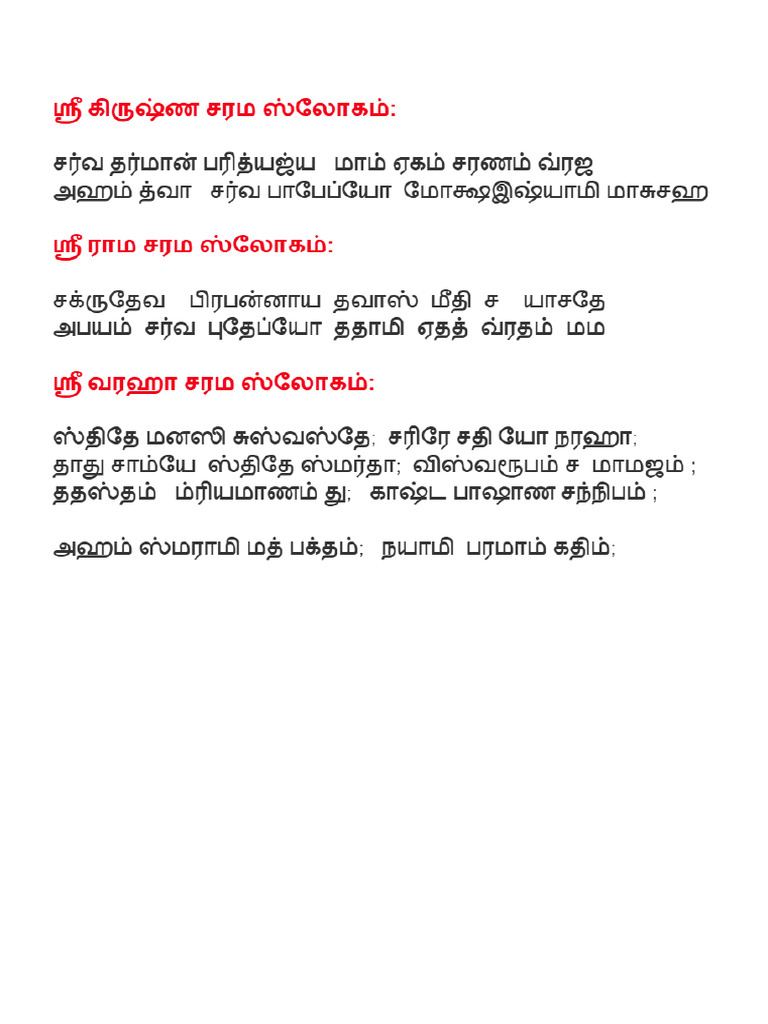 ஸ்ரீ கிருஷ்ண சரம ஸ்லோகம்:

சர்வ தர்மான் பரித்யஜ்ய மாம் ஏகம் சரணம் வ்ரஜ
அஹம் த்வா சர்வ பாபேப்யோ மோக்ஷஇஷ்யாமி மாசுசஹ

ஸ்ரீ ராம சரம ஸ்லோகம்:

சக்ருதேவ பிரபன்னாய தவாஸ் மீதி ச யாசதே
அபயம் சர்வ புதேப்யோ ததாமி ஏதத் வ்ரதம் மம

ஸ்ரீ வரஹா சரம ஸ்லோகம்:

ஸ்திதே மனஸி சுஸ்வஸ்தே; சரிரே சதி யோ நரஹா;
தாது சாம்யே ஸ்திதே ஸ்மர்தா; விஸ்வரூபம் ச மாமஜம் ;
ததஸ்தம் ம்ரியமாணம் து; காஷ்ட பாஷாண சந்நிபம் ;

அஹம் ஸ்மராமி மத் பக்தம்; நயாமி பரமாம் கதிம்;